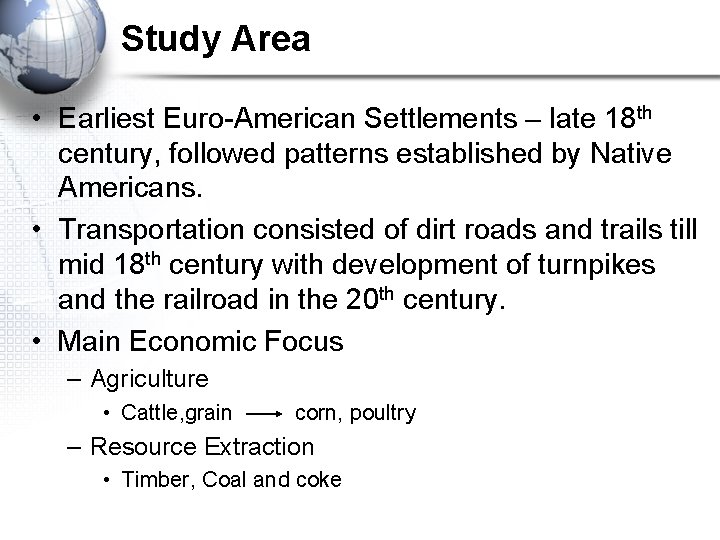 Study Area

• Earliest Euro-American Settlements – late 18$^{th}$ century, followed patterns established by Native Americans.

• Transportation consisted of dirt roads and trails till mid 18$^{th}$ century with development of turnpikes and the railroad in the 20$^{th}$ century.

• Main Economic Focus

– Agriculture

• Cattle,grain $\longrightarrow$ corn, poultry

– Resource Extraction

• Timber, Coal and coke